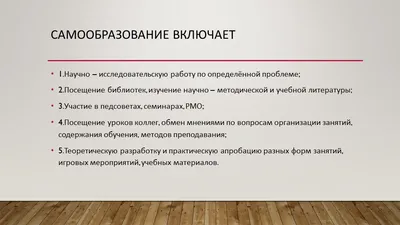 САМООБРАЗОВАНИЕ ВКЛЮЧАЕТ

• 1.Научно – исследовательскую работу по определённой проблеме;

• 2.Посещение библиотек, изучение научно – методической и учебной литературы;

• 3.Участие в педсоветах, семинарах, РМО;

• 4.Посещение уроков коллег, обмен мнениями по вопросам организации занятий, содержания обучения, методов преподавания;

• 5.Теоретическую разработку и практическую апробацию разных форм занятий, игровых мероприятий, учебных материалов.